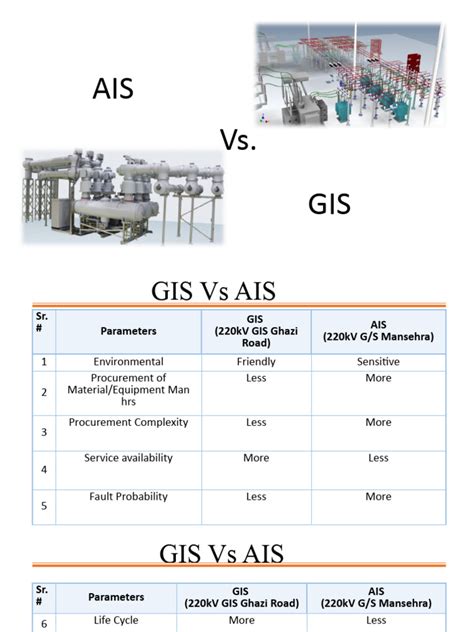 AIS

Vs.

GIS

GIS Vs AIS

| Sr. # | Parameters | GIS (220kV GIS Ghazi Road) | AIS (220kV G/S Mansehra) |
|---|---|---|---|
| 1 | Environmental | Friendly | Sensitive |
| 2 | Procurement of Material/Equipment Man hrs | Less | More |
| 3 | Procurement Complexity | Less | More |
| 4 | Service availability | More | Less |
| 5 | Fault Probability | Less | More |

GIS Vs AIS

| Sr. # | Parameters | GIS (220kV GIS Ghazi Road) | AIS (220kV G/S Mansehra) |
|---|---|---|---|
| 6 | Life Cycle | More | Less |